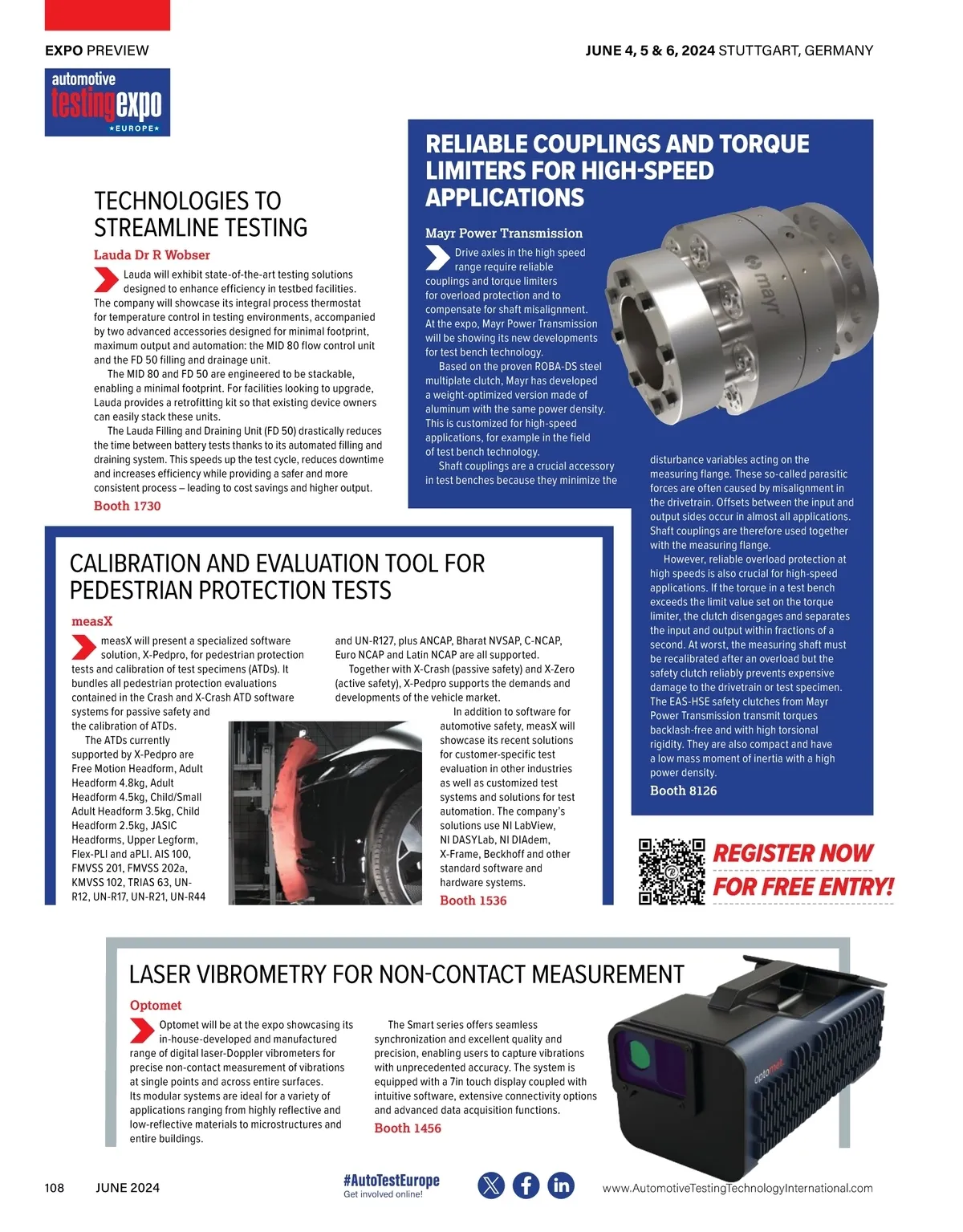 EXPO PREVIEW

JUNE 4, 5 & 6, 2024 STUTTGART, GERMANY

automotive testing expo ★EUROPE★

TECHNOLOGIES TO STREAMLINE TESTING

Lauda Dr R Wobser

Lauda will exhibit state-of-the-art testing solutions designed to enhance efficiency in testbed facilities. The company will showcase its integral process thermostat for temperature control in testing environments, accompanied by two advanced accessories designed for minimal footprint, maximum output and automation: the MID 80 flow control unit and the FD 50 filling and drainage unit.

The MID 80 and FD 50 are engineered to be stackable, enabling a minimal footprint. For facilities looking to upgrade, Lauda provides a retrofitting kit so that existing device owners can easily stack these units.

The Lauda Filling and Draining Unit (FD 50) drastically reduces the time between battery tests thanks to its automated filling and draining system. This speeds up the test cycle, reduces downtime and increases efficiency while providing a safer and more consistent process – leading to cost savings and higher output.

Booth 1730

RELIABLE COUPLINGS AND TORQUE LIMITERS FOR HIGH-SPEED APPLICATIONS

Mayr Power Transmission

Drive axles in the high speed range require reliable couplings and torque limiters for overload protection and to compensate for shaft misalignment. At the expo, Mayr Power Transmission will be showing its new developments for test bench technology.

Based on the proven ROBA-DS steel multiplate clutch, Mayr has developed a weight-optimized version made of aluminum with the same power density. This is customized for high-speed applications, for example in the field of test bench technology.

Shaft couplings are a crucial accessory in test benches because they minimize the disturbance variables acting on the measuring flange. These so-called parasitic forces are often caused by misalignment in the drivetrain. Offsets between the input and output sides occur in almost all applications. Shaft couplings are therefore used together with the measuring flange.

However, reliable overload protection at high speeds is also crucial for high-speed applications. If the torque in a test bench exceeds the limit value set on the torque limiter, the clutch disengages and separates the input and output within fractions of a second. At worst, the measuring shaft must be recalibrated after an overload but the safety clutch reliably prevents expensive damage to the drivetrain or test specimen. The EAS-HSE safety clutches from Mayr Power Transmission transmit torques backlash-free and with high torsional rigidity. They are also compact and have a low mass moment of inertia with a high power density.

Booth 8126

mayr

CALIBRATION AND EVALUATION TOOL FOR PEDESTRIAN PROTECTION TESTS

measX

measX will present a specialized software solution, X-Pedpro, for pedestrian protection tests and calibration of test specimens (ATDs). It bundles all pedestrian protection evaluations contained in the Crash and X-Crash ATD software systems for passive safety and the calibration of ATDs.

The ATDs currently supported by X-Pedpro are Free Motion Headform, Adult Headform 4.8kg, Adult Headform 4.5kg, Child/Small Adult Headform 3.5kg, Child Headform 2.5kg, JASIC Headforms, Upper Legform, Flex-PLI and aPLI. AIS 100, FMVSS 201, FMVSS 202a, KMVSS 102, TRIAS 63, UN-R12, UN-R17, UN-R21, UN-R44 and UN-R127, plus ANCAP, Bharat NVSAP, C-NCAP, Euro NCAP and Latin NCAP are all supported.

Together with X-Crash (passive safety) and X-Zero (active safety), X-Pedpro supports the demands and developments of the vehicle market.

In addition to software for automotive safety, measX will showcase its recent solutions for customer-specific test evaluation in other industries as well as customized test systems and solutions for test automation. The company's solutions use NI LabView, NI DASYLab, NI DIAdem, X-Frame, Beckhoff and other standard software and hardware systems.

Booth 1536

REGISTER NOW FOR FREE ENTRY!

LASER VIBROMETRY FOR NON-CONTACT MEASUREMENT

Optomet

Optomet will be at the expo showcasing its in-house-developed and manufactured range of digital laser-Doppler vibrometers for precise non-contact measurement of vibrations at single points and across entire surfaces. Its modular systems are ideal for a variety of applications ranging from highly reflective and low-reflective materials to microstructures and entire buildings.

The Smart series offers seamless synchronization and excellent quality and precision, enabling users to capture vibrations with unprecedented accuracy. The system is equipped with a 7in touch display coupled with intuitive software, extensive connectivity options and advanced data acquisition functions.

Booth 1456

optomet

108 JUNE 2024

#AutoTestEurope
Get involved online!

www.AutomotiveTestingTechnologyInternational.com